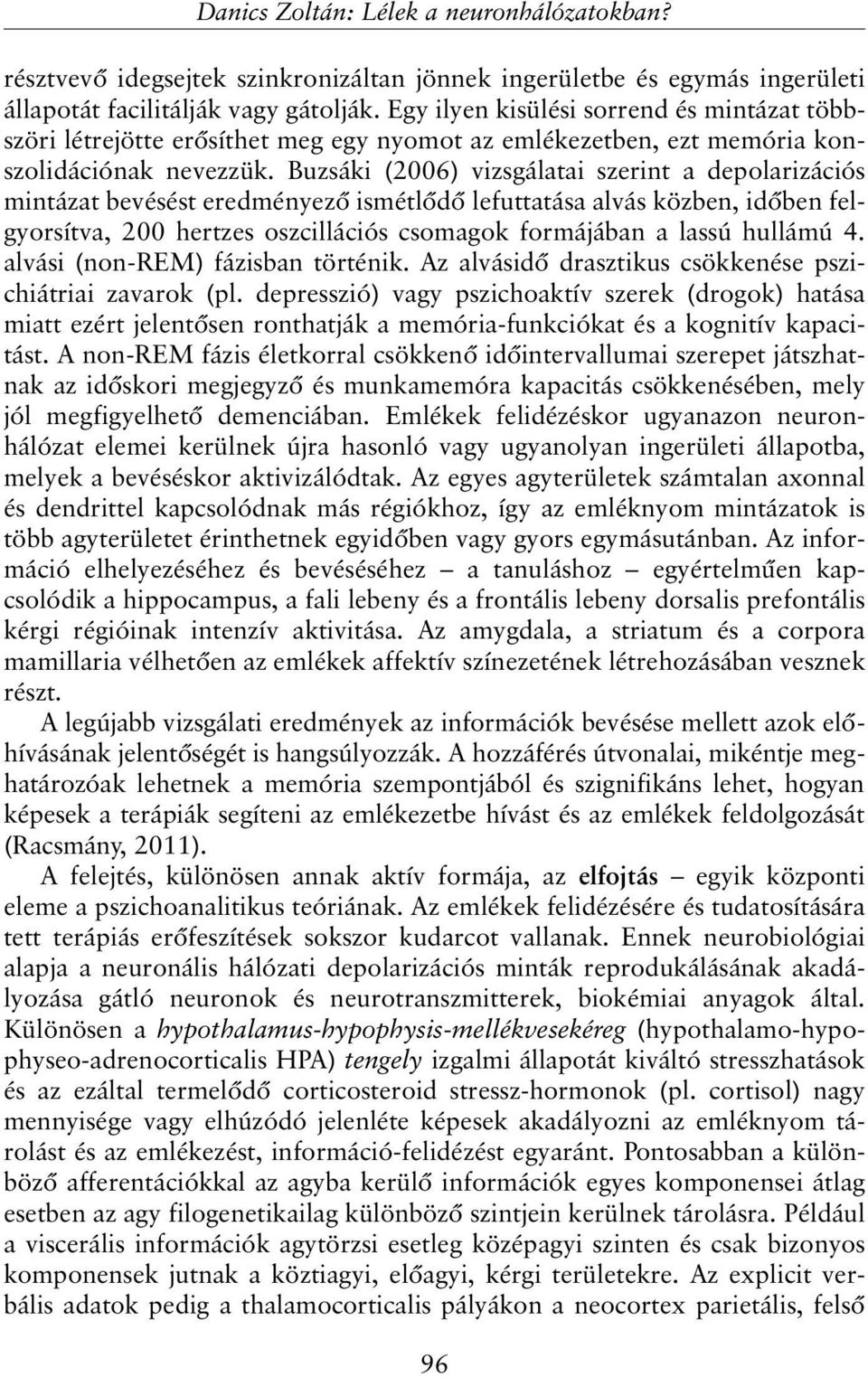 Danics Zoltán: Lélek a neuronhálózatokban?

résztvevő idegsejtek szinkronizáltan jönnek ingerületbe és egymás ingerületi állapotát facilitálják vagy gátolják. Egy ilyen kisülési sorrend és mintázat többszöri létrejötte erősíthet meg egy nyomot az emlékezetben, ezt memória konszolidációnak nevezzük. Buzsáki (2006) vizsgálatai szerint a depolarizációs mintázat bevésést eredményező ismétlődő lefuttatása alvás közben, időben felgyorsítva, 200 hertzes oszcillációs csomagok formájában a lassú hullámú 4. alvási (non-REM) fázisban történik. Az alvásidő drasztikus csökkenése pszichiátriai zavarok (pl. depresszió) vagy pszichoaktív szerek (drogok) hatása miatt ezért jelentősen ronthatják a memória-funkciókat és a kognitív kapacitást. A non-REM fázis életkorral csökkenő időintervallumai szerepet játszhatnak az időskori megjegyző és munkamemóra kapacitás csökkenésében, mely jól megfigyelhető demenciában. Emlékek felidézéskor ugyanazon neuronhálózat elemei kerülnek újra hasonló vagy ugyanolyan ingerületi állapotba, melyek a bevéséskor aktivizálódtak. Az egyes agyterületek számtalan axonnal és dendrittel kapcsolódnak más régiókhoz, így az emléknyom mintázatok is több agyterületet érinthetnek egyidőben vagy gyors egymásutánban. Az információ elhelyezéséhez és bevéséséhez – a tanuláshoz – egyértelműen kapcsolódik a hippocampus, a fali lebeny és a frontális lebeny dorsalis prefontális kérgi régióinak intenzív aktivitása. Az amygdala, a striatum és a corpora mamillaria vélhetően az emlékek affektív színezetének létrehozásában vesznek részt.

A legújabb vizsgálati eredmények az információk bevésése mellett azok előhívásának jelentőségét is hangsúlyozzák. A hozzáférés útvonalai, mikéntje meghatározóak lehetnek a memória szempontjából és szignifikáns lehet, hogyan képesek a terápiák segíteni az emlékezetbe hívást és az emlékek feldolgozását (Racsmány, 2011).

A felejtés, különösen annak aktív formája, az elfojtás – egyik központi eleme a pszichoanalitikus teóriának. Az emlékek felidézésére és tudatosítására tett terápiás erőfeszítések sokszor kudarcot vallanak. Ennek neurobiológiai alapja a neuronális hálózati depolarizációs minták reprodukálásának akadályozása gátló neuronok és neurotranszmitterek, biokémiai anyagok által. Különösen a hypothalamus-hypophysis-mellékvesekéreg (hypothalamo-hypophyseo-adrenocorticalis HPA) tengely izgalmi állapotát kiváltó stresszhatások és az ezáltal termelődő corticosteroid stressz-hormonok (pl. cortisol) nagy mennyisége vagy elhúzódó jelenléte képesek akadályozni az emléknyom tárolást és az emlékezést, információ-felidézést egyaránt. Pontosabban a különböző afferentációkkal az agyba kerülő információk egyes komponensei átlag esetben az agy filogenetikailag különböző szintjein kerülnek tárolásra. Például a viscerális információk agytörzsi esetleg középagyi szinten és csak bizonyos komponensek jutnak a köztiagyi, előagyi, kérgi területekre. Az explicit verbális adatok pedig a thalamocorticalis pályákon a neocortex parietális, felső

96